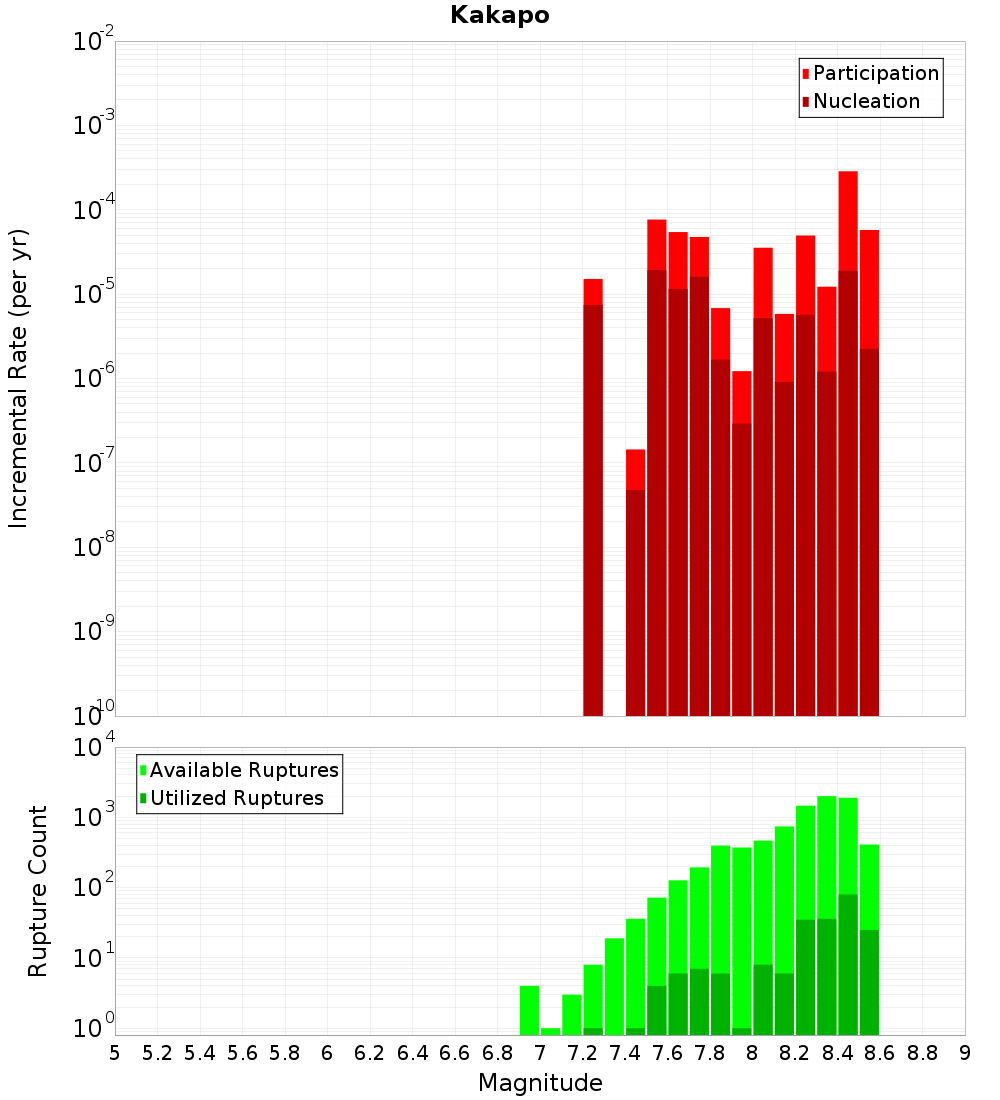 Kakapo

Participation
Nucleation

Incremental Rate (per yr)

$10^{-2}$
$10^{-3}$
$10^{-4}$
$10^{-5}$
$10^{-6}$
$10^{-7}$
$10^{-8}$
$10^{-9}$
$10^{-10}$

Available Ruptures
Utilized Ruptures

Rupture Count

$10^{4}$
$10^{3}$
$10^{2}$
$10^{1}$
$10^{0}$

5 5.2 5.4 5.6 5.8 6 6.2 6.4 6.6 6.8 7 7.2 7.4 7.6 7.8 8 8.2 8.4 8.6 8.8 9

Magnitude